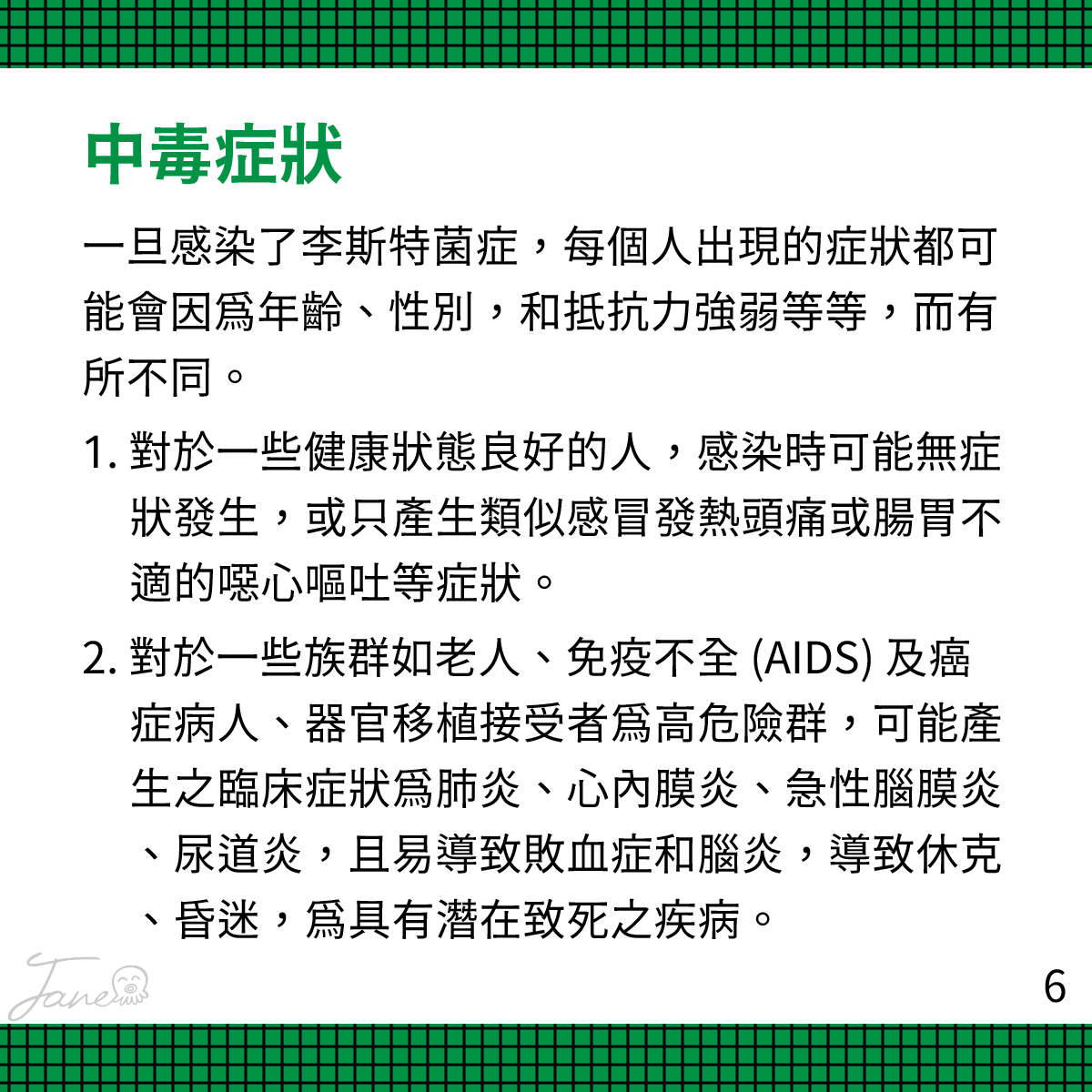 中毒症狀

一旦感染了李斯特菌症，每個人出現的症狀都可能會因爲年齡、性別，和抵抗力強弱等等，而有所不同。

1. 對於一些健康狀態良好的人，感染時可能無症狀發生，或只產生類似感冒發熱頭痛或腸胃不適的噁心嘔吐等症狀。

2. 對於一些族群如老人、免疫不全 (AIDS) 及癌症病人、器官移植接受者爲高危險群，可能產生之臨床症狀爲肺炎、心內膜炎、急性腦膜炎、尿道炎，且易導致敗血症和腦炎，導致休克、昏迷，爲具有潛在致死之疾病。

Jane

6